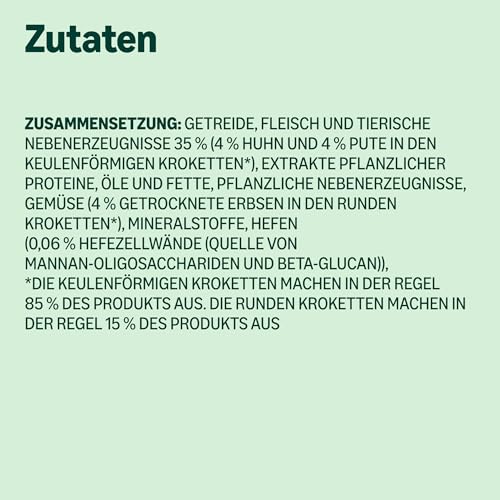 Zutaten

ZUSAMMENSETZUNG: GETREIDE, FLEISCH UND TIERISCHE NEBENERZEUGNISSE 35 % (4 % HUHN UND 4 % PUTE IN DEN KEULENFÖRMIGEN KROKETTEN*), EXTRAKTE PFLANZLICHER PROTEINE, ÖLE UND FETTE, PFLANZLICHE NEBENERZEUGNISSE, GEMÜSE (4 % GETROCKNETE ERBSEN IN DEN RUNDEN KROKETTEN*), MINERALSTOFFE, HEFEN (0,06 % HEFEZELLWÄNDE (QUELLE VON MANNAN-OLIGOSACCHARIDEN UND BETA-GLUCAN)), *DIE KEULENFÖRMIGEN KROKETTEN MACHEN IN DER REGEL 85 % DES PRODUKTS AUS. DIE RUNDEN KROKETTEN MACHEN IN DER REGEL 15 % DES PRODUKTS AUS